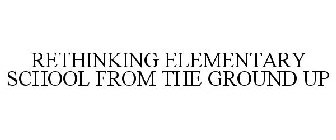 RETHINKING ELEMENTARY SCHOOL FROM THE GROUND UP